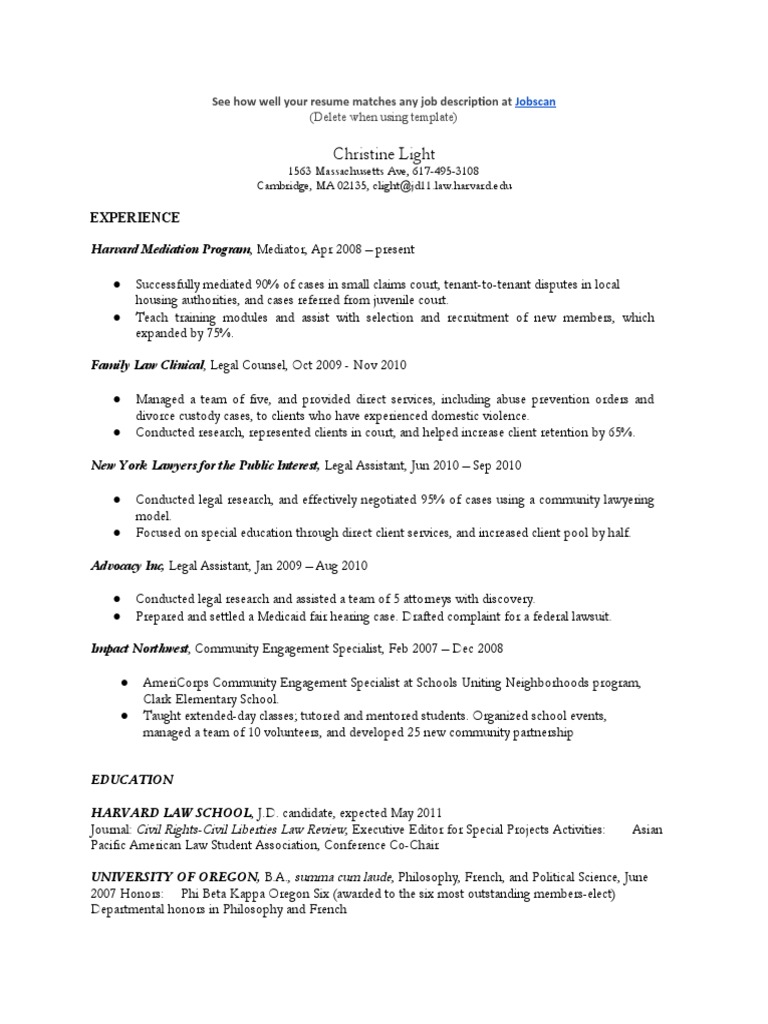 See how well your resume matches any job description at Jobscan
(Delete when using template)

Christine Light
1563 Massachusetts Ave, 617-495-3108
Cambridge, MA 02135, clight@jd11.law.harvard.edu

EXPERIENCE

Harvard Mediation Program, Mediator, Apr 2008 – present

● Successfully mediated 90% of cases in small claims court, tenant-to-tenant disputes in local housing authorities, and cases referred from juvenile court.
● Teach training modules and assist with selection and recruitment of new members, which expanded by 75%.

Family Law Clinical, Legal Counsel, Oct 2009 - Nov 2010

● Managed a team of five, and provided direct services, including abuse prevention orders and divorce custody cases, to clients who have experienced domestic violence.
● Conducted research, represented clients in court, and helped increase client retention by 65%.

New York Lawyers for the Public Interest, Legal Assistant, Jun 2010 – Sep 2010

● Conducted legal research, and effectively negotiated 95% of cases using a community lawyering model.
● Focused on special education through direct client services, and increased client pool by half.

Advocacy Inc, Legal Assistant, Jan 2009 – Aug 2010

● Conducted legal research and assisted a team of 5 attorneys with discovery.
● Prepared and settled a Medicaid fair hearing case. Drafted complaint for a federal lawsuit.

Impact Northwest, Community Engagement Specialist, Feb 2007 – Dec 2008

● AmeriCorps Community Engagement Specialist at Schools Uniting Neighborhoods program, Clark Elementary School.
● Taught extended-day classes; tutored and mentored students. Organized school events, managed a team of 10 volunteers, and developed 25 new community partnership

EDUCATION

HARVARD LAW SCHOOL, J.D. candidate, expected May 2011
Journal: Civil Rights-Civil Liberties Law Review, Executive Editor for Special Projects Activities: Asian Pacific American Law Student Association, Conference Co-Chair

UNIVERSITY OF OREGON, B.A., summa cum laude, Philosophy, French, and Political Science, June 2007 Honors: Phi Beta Kappa Oregon Six (awarded to the six most outstanding members-elect)
Departmental honors in Philosophy and French